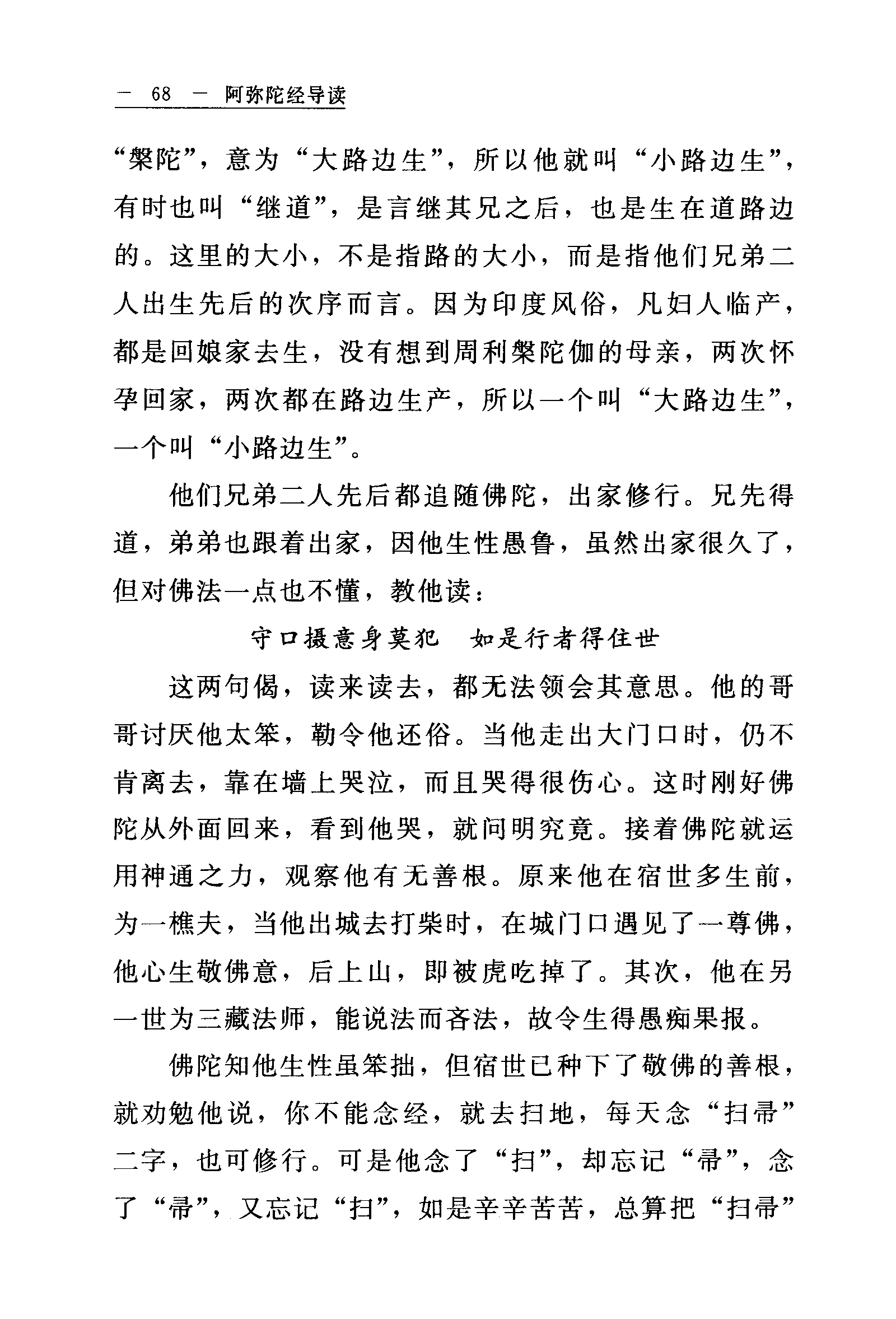 — 68 — 阿弥陀经导读

“槃陀”，意为“大路边生”，所以他就叫“小路边生”，有时也叫“继道”，是言继其兄之后，也是生在道路边的。这里的大小，不是指路的大小，而是指他们兄弟二人出生先后的次序而言。因为印度风俗，凡妇人临产，都是回娘家去生，没有想到周利槃陀伽的母亲，两次怀孕回家，两次都在路边生产，所以一个叫“大路边生”，一个叫“小路边生”。

他们兄弟二人先后都追随佛陀，出家修行。兄先得道，弟弟也跟着出家，因他生性愚鲁，虽然出家很久了，但对佛法一点也不懂，教他读：

守口摄意身莫犯　如是行者得住世

这两句偈，读来读去，都无法领会其意思。他的哥哥讨厌他太笨，勒令他还俗。当他走出大门口时，仍不肯离去，靠在墙上哭泣，而且哭得很伤心。这时刚好佛陀从外面回来，看到他哭，就问明究竟。接着佛陀就运用神通之力，观察他有无善根。原来他在宿世多生前，为一樵夫，当他出城去打柴时，在城门口遇见了一尊佛，他心生敬佛意，后上山，即被虎吃掉了。其次，他在另一世为三藏法师，能说法而吝法，故令生得愚痴果报。

佛陀知他生性虽笨拙，但宿世已种下了敬佛的善根，就劝勉他说，你不能念经，就去扫地，每天念“扫帚”二字，也可修行。可是他念了“扫”，却忘记“帚”，念了“帚”，又忘记“扫”，如是辛辛苦苦，总算把“扫帚”